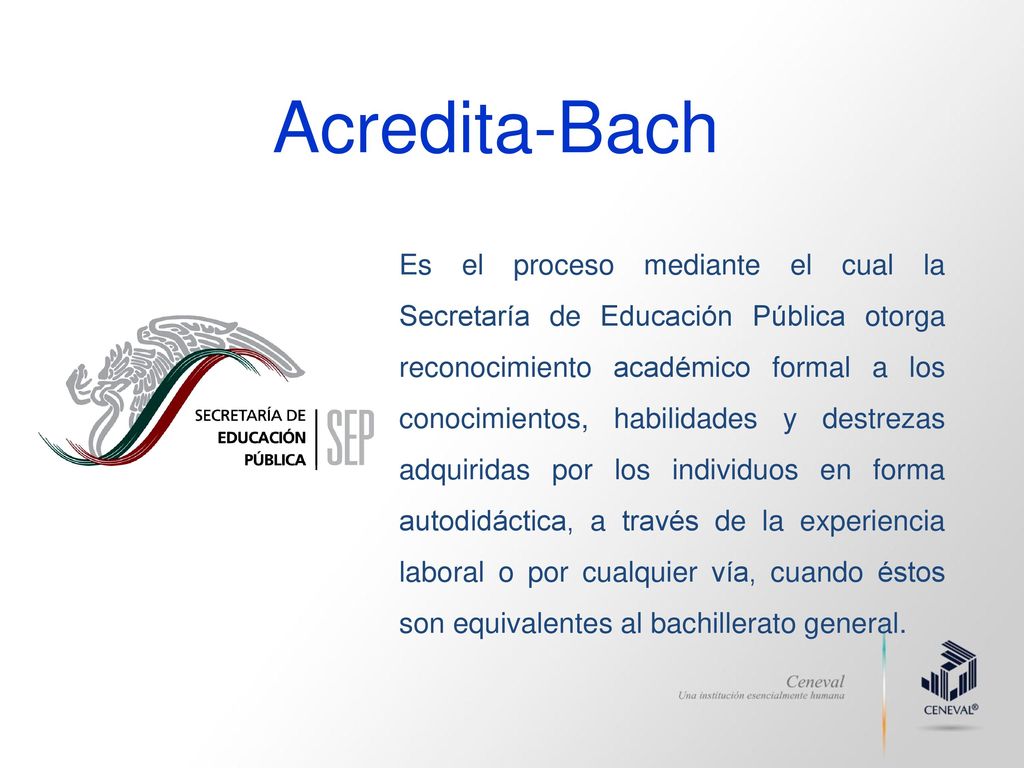 Acredita-Bach

SECRETARÍA DE EDUCACIÓN PÚBLICA SEP

Es el proceso mediante el cual la Secretaría de Educación Pública otorga reconocimiento académico formal a los conocimientos, habilidades y destrezas adquiridas por los individuos en forma autodidáctica, a través de la experiencia laboral o por cualquier vía, cuando éstos son equivalentes al bachillerato general.

Ceneval
Una institución esencialmente humana

CENEVAL®